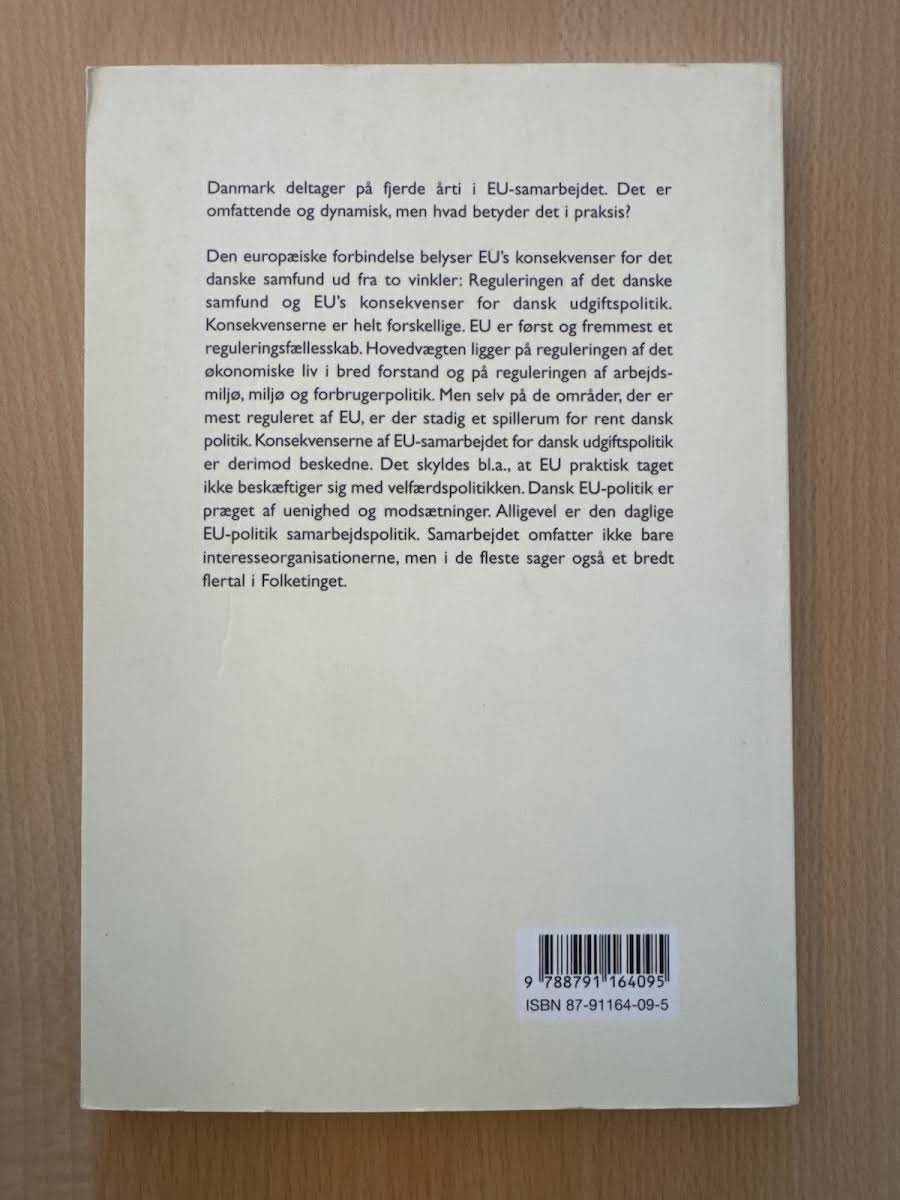 Danmark deltager på fjerde årti i EU-samarbejdet. Det er omfattende og dynamisk, men hvad betyder det i praksis?

Den europæiske forbindelse belyser EU's konsekvenser for det danske samfund ud fra to vinkler: Reguleringen af det danske samfund og EU's konsekvenser for dansk udgiftspolitik. Konsekvenserne er helt forskellige. EU er først og fremmest et reguleringsfællesskab. Hovedvægten ligger på reguleringen af det økonomiske liv i bred forstand og på reguleringen af arbejdsmiljø, miljø og forbrugerpolitik. Men selv på de områder, der er mest reguleret af EU, er der stadig et spillerum for rent dansk politik. Konsekvenserne af EU-samarbejdet for dansk udgiftspolitik er derimod beskedne. Det skyldes bl.a., at EU praktisk taget ikke beskæftiger sig med velfærdspolitikken. Dansk EU-politik er præget af uenighed og modsætninger. Alligevel er den daglige EU-politik samarbejdspolitik. Samarbejdet omfatter ikke bare interesseorganisationerne, men i de fleste sager også et bredt flertal i Folketinget.

9 788791 164095
ISBN 87-91164-09-5